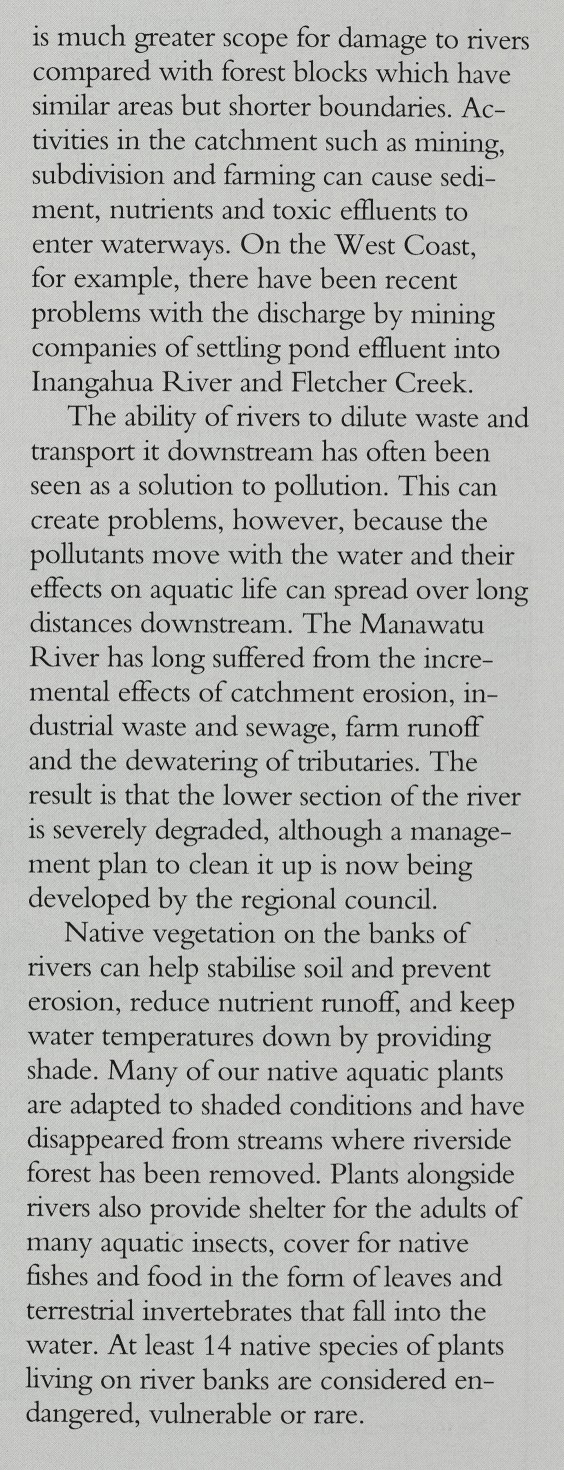 is much greater scope for damage to rivers compared with forest blocks which have similar areas but shorter boundaries. Activities in the catchment such as mining, subdivision and farming can cause sediment, nutrients and toxic effluents to enter waterways. On the West Coast, for example, there have been recent problems with the discharge by mining companies of settling pond effluent into Inangahua River and Fletcher Creek.

The ability of rivers to dilute waste and transport it downstream has often been seen as a solution to pollution. This can create problems, however, because the pollutants move with the water and their effects on aquatic life can spread over long distances downstream. The Manawatu River has long suffered from the incremental effects of catchment erosion, industrial waste and sewage, farm runoff and the dewatering of tributaries. The result is that the lower section of the river is severely degraded, although a management plan to clean it up is now being developed by the regional council.

Native vegetation on the banks of rivers can help stabilise soil and prevent erosion, reduce nutrient runoff, and keep water temperatures down by providing shade. Many of our native aquatic plants are adapted to shaded conditions and have disappeared from streams where riverside forest has been removed. Plants alongside rivers also provide shelter for the adults of many aquatic insects, cover for native fishes and food in the form of leaves and terrestrial invertebrates that fall into the water. At least 14 native species of plants living on river banks are considered endangered, vulnerable or rare.